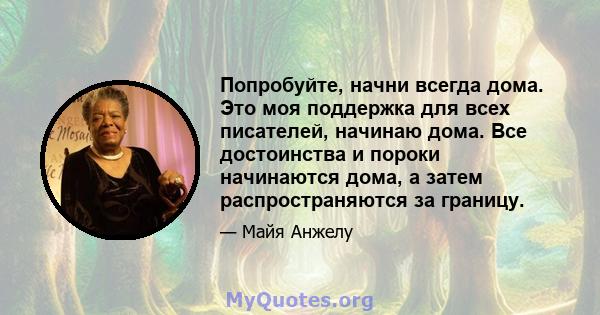 Попробуйте, начни всегда дома. Это моя поддержка для всех писателей, начинаю дома. Все достоинства и пороки начинаются дома, а затем распространяются за границу.

— Майя Анжелу

MyQuotes.org